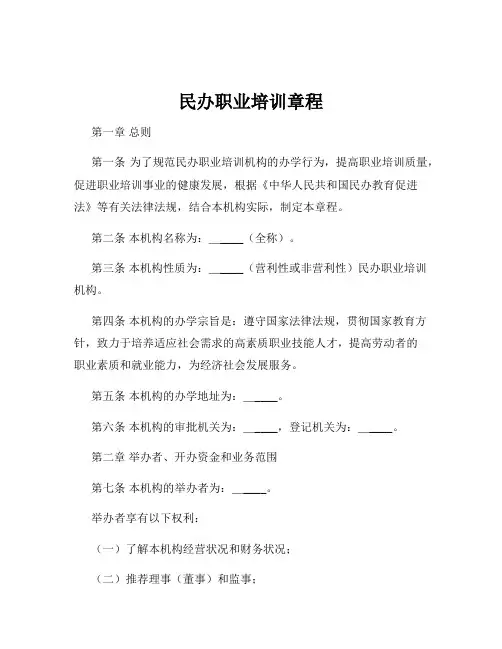 民办职业培训章程

第一章 总则

第一条 为了规范民办职业培训机构的办学行为，提高职业培训质量，促进职业培训事业的健康发展，根据《中华人民共和国民办教育促进法》等有关法律法规，结合本机构实际，制定本章程。

第二条 本机构名称为：______（全称）。

第三条 本机构性质为：______（营利性或非营利性）民办职业培训机构。

第四条 本机构的办学宗旨是：遵守国家法律法规，贯彻国家教育方针，致力于培养适应社会需求的高素质职业技能人才，提高劳动者的职业素质和就业能力，为经济社会发展服务。

第五条 本机构的办学地址为：______。

第六条 本机构的审批机关为：______，登记机关为：______。

第二章 举办者、开办资金和业务范围

第七条 本机构的举办者为：______。

举办者享有以下权利：

（一）了解本机构经营状况和财务状况；

（二）推荐理事（董事）和监事；